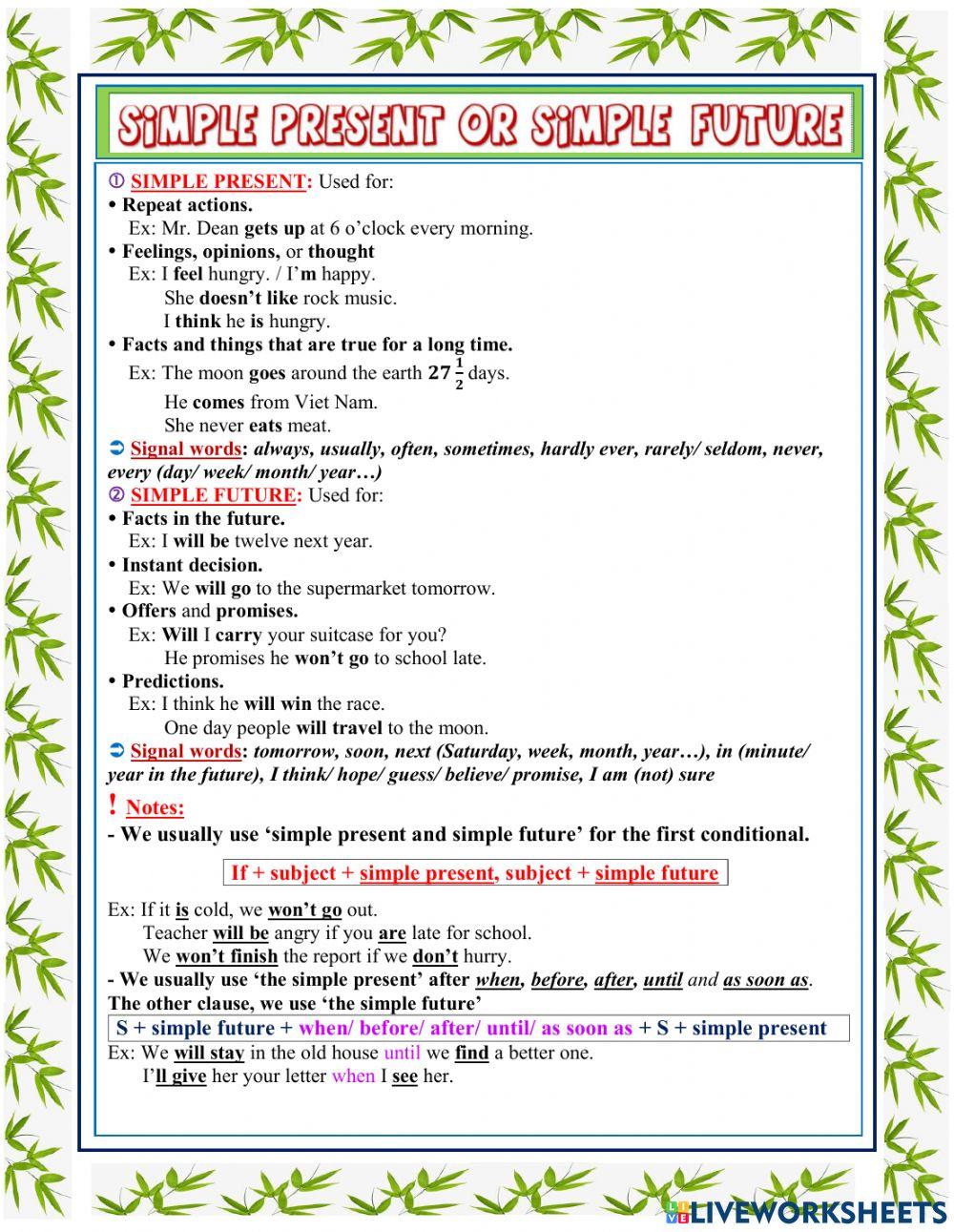 SIMPLE PRESENT OR SIMPLE FUTURE

① SIMPLE PRESENT: Used for:
• Repeat actions.
Ex: Mr. Dean gets up at 6 o'clock every morning.
• Feelings, opinions, or thought
Ex: I feel hungry. / I'm happy.
She doesn't like rock music.
I think he is hungry.
• Facts and things that are true for a long time.
Ex: The moon goes around the earth $27\frac{1}{2}$ days.
He comes from Viet Nam.
She never eats meat.
➲ Signal words: always, usually, often, sometimes, hardly ever, rarely/ seldom, never, every (day/ week/ month/ year…)
② SIMPLE FUTURE: Used for:
• Facts in the future.
Ex: I will be twelve next year.
• Instant decision.
Ex: We will go to the supermarket tomorrow.
• Offers and promises.
Ex: Will I carry your suitcase for you?
He promises he won't go to school late.
• Predictions.
Ex: I think he will win the race.
One day people will travel to the moon.
➲ Signal words: tomorrow, soon, next (Saturday, week, month, year…), in (minute/ year in the future), I think/ hope/ guess/ believe/ promise, I am (not) sure

! Notes:
- We usually use 'simple present and simple future' for the first conditional.

If + subject + simple present, subject + simple future

Ex: If it is cold, we won't go out.
Teacher will be angry if you are late for school.
We won't finish the report if we don't hurry.
- We usually use 'the simple present' after when, before, after, until and as soon as. The other clause, we use 'the simple future'

S + simple future + when/ before/ after/ until/ as soon as + S + simple present

Ex: We will stay in the old house until we find a better one.
I'll give her your letter when I see her.

LIVEWORKSHEETS